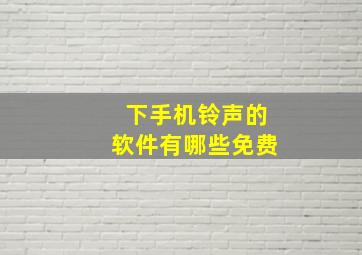 下手机铃声的
软件有哪些免费